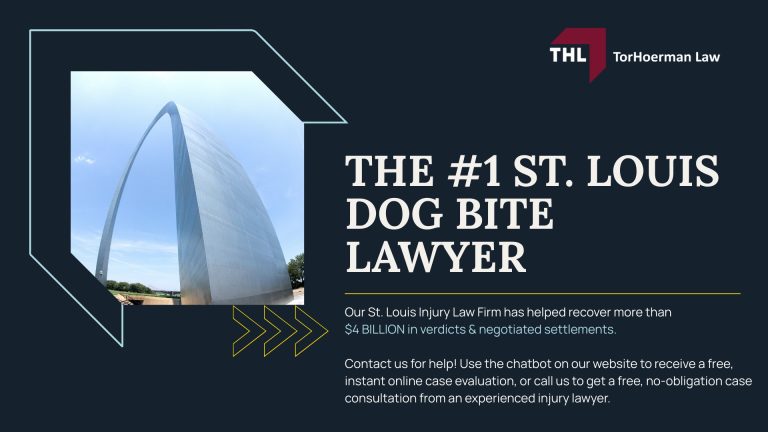 THL TorHoerman Law

THE #1 ST. LOUIS DOG BITE LAWYER

Our St. Louis Injury Law Firm has helped recover more than $4 BILLION in verdicts & negotiated settlements.

Contact us for help! Use the chatbot on our website to receive a free, instant online case evaluation, or call us to get a free, no-obligation case consultation from an experienced injury lawyer.